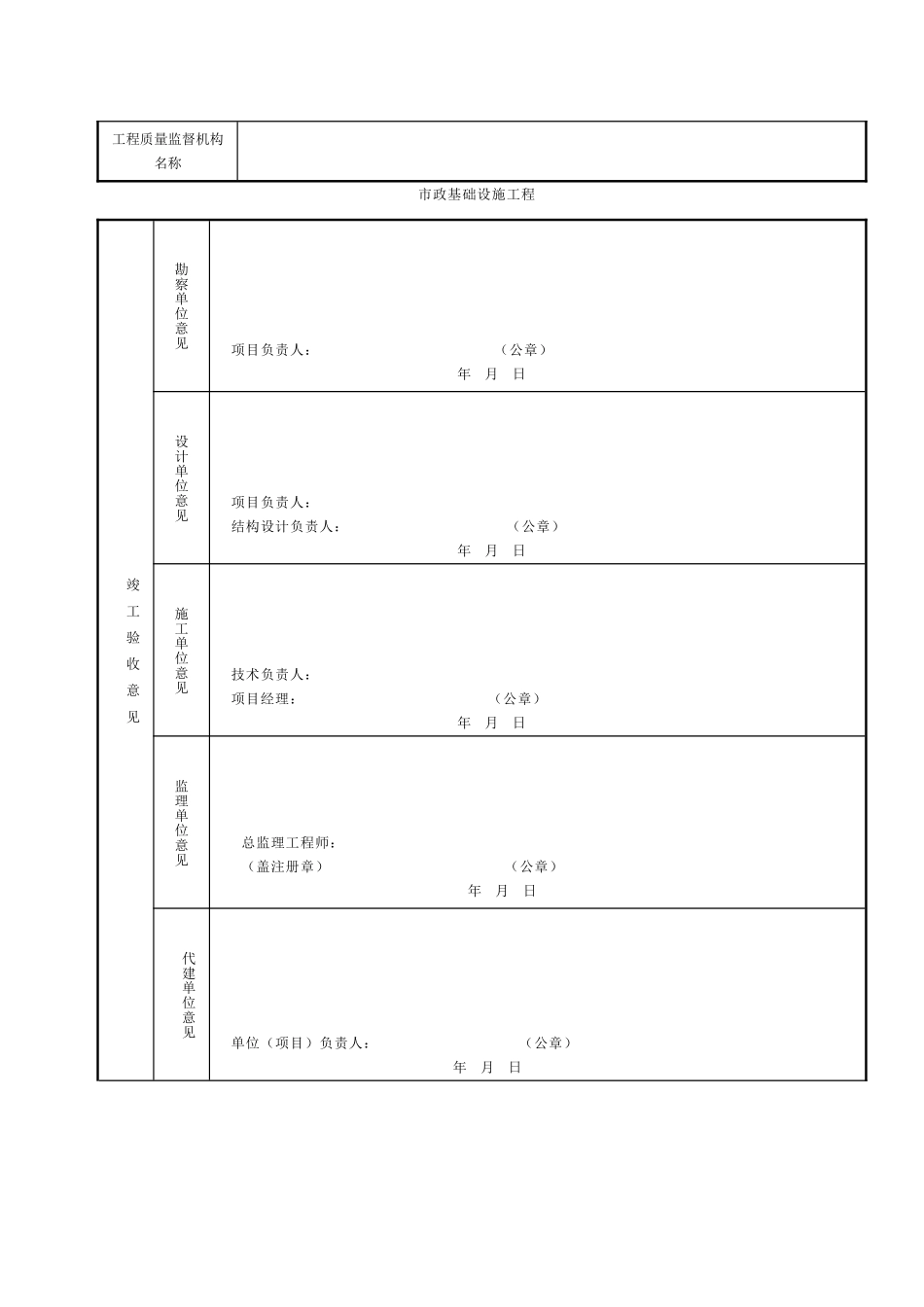 | 工程质量监督机构名称 | |
|---|---|

市政基础设施工程

| 竣工验收意见 | 勘察单位意见 | 项目负责人： （公章） 年 月 日 |
|---|---|---|
| | 设计单位意见 | 项目负责人： 结构设计负责人： （公章） 年 月 日 |
| | 施工单位意见 | 技术负责人： 项目经理： （公章） 年 月 日 |
| | 监理单位意见 | 总监理工程师： （盖注册章） （公章） 年 月 日 |
| | 代建单位意见 | 单位（项目）负责人： （公章） 年 月 日 |